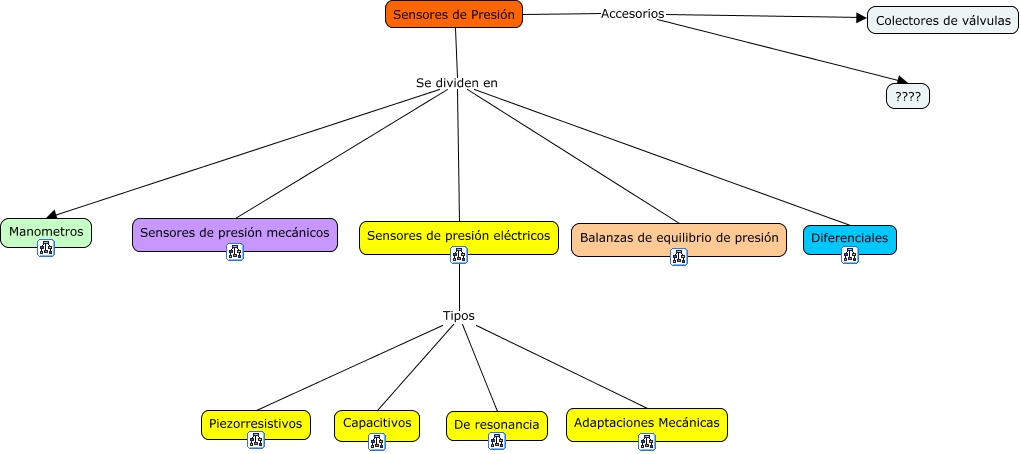 Sensores de Presión

Accesorios

Colectores de válvulas

????

Se dividen en

Manometros

Sensores de presión mecánicos

Sensores de presión eléctricos

Balanzas de equilibrio de presión

Diferenciales

Tipos

Piezorresistivos

Capacitivos

De resonancia

Adaptaciones Mecánicas